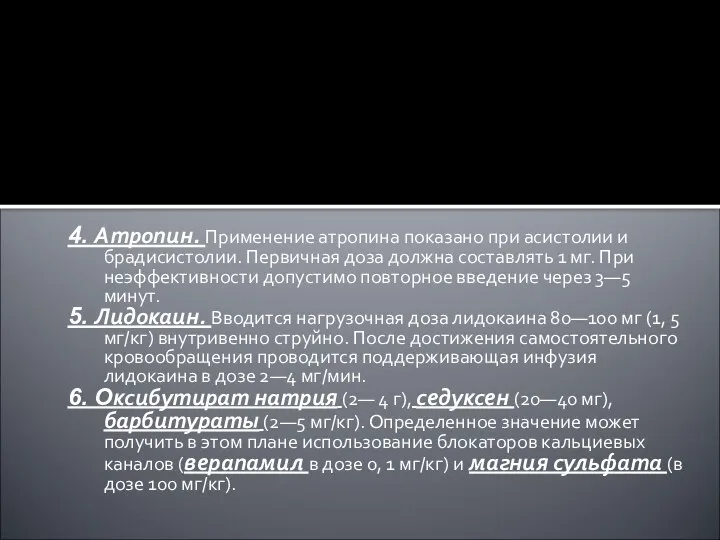 4. Атропин. Применение атропина показано при асистолии и брадисистолии. Первичная доза должна составлять 1 мг. При неэффективности допустимо повторное введение через 3—5 минут.
5. Лидокаин. Вводится нагрузочная доза лидокаина 80—100 мг (1, 5 мг/кг) внутривенно струйно. После достижения самостоятельного кровообращения проводится поддерживающая инфузия лидокаина в дозе 2—4 мг/мин.
6. Оксибутират натрия (2— 4 г), седуксен (20—40 мг), барбитураты (2—5 мг/кг). Определенное значение может получить в этом плане использование блокаторов кальциевых каналов (верапамил в дозе 0, 1 мг/кг) и магния сульфата (в дозе 100 мг/кг).